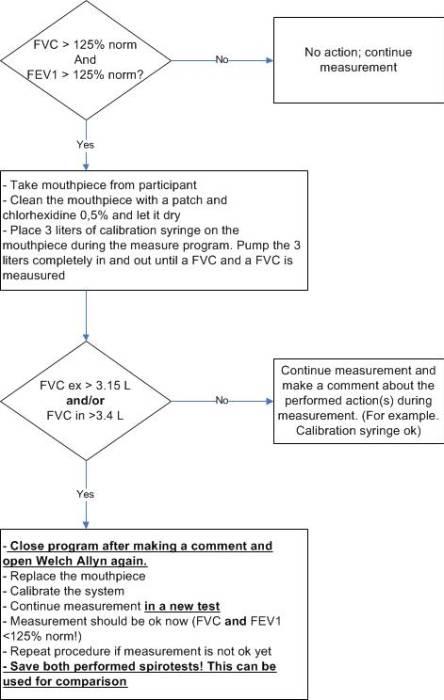 FVC > 125% norm
And
FEV1 > 125% norm?

No

No action; continue measurement

Yes

- Take mouthpiece from participant
- Clean the mouthpiece with a patch and chlorhexidine 0,5% and let it dry
- Place 3 liters of calibration syringe on the mouthpiece during the measure program. Pump the 3 liters completely in and out until a FVC and a FVC is meausured

FVC ex > 3.15 L
and/or
FVC in >3.4 L

No

Continue measurement and make a comment about the performed action(s) during measurement. (For example. Calibration syringe ok)

Yes

- Close program after making a comment and open Welch Allyn again.
- Replace the mouthpiece
- Calibrate the system
- Continue measurement in a new test
- Measurement should be ok now (FVC and FEV1 <125% norm!)
- Repeat procedure if measurement is not ok yet
- Save both performed spirotests! This can be used for comparison